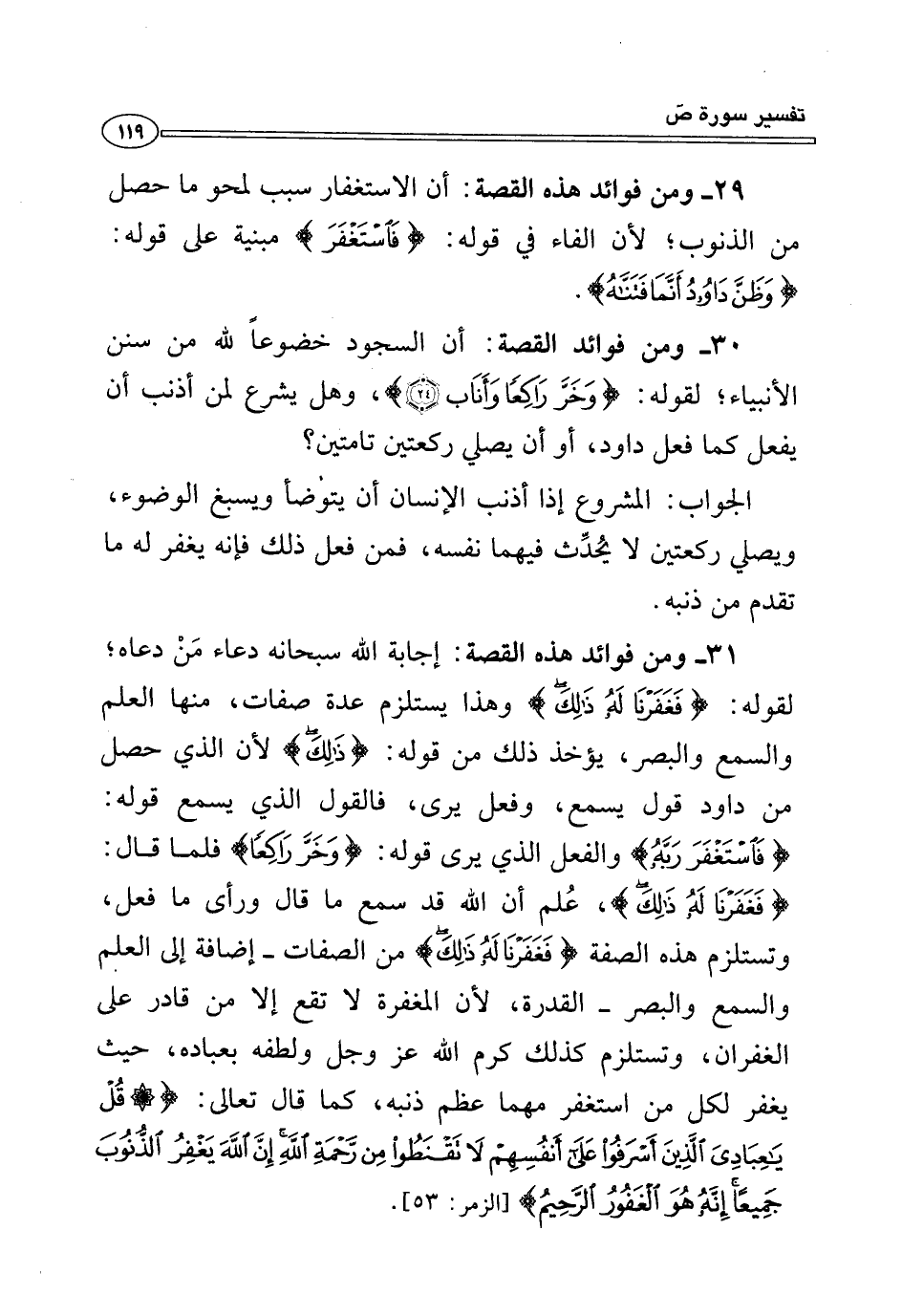 تفسير سورة صٓ ١١٩

٢٩ـ ومن فوائد هذه القصة: أن الاستغفار سبب لمحو ما حصل من الذنوب؛ لأن الفاء في قوله: ﴿فَٱسْتَغْفَرَ﴾ مبنية على قوله: ﴿وَظَنَّ دَاوُۥدُ أَنَّمَا فَتَنَّٰهُ﴾.

٣٠ـ ومن فوائد القصة: أن السجود خضوعاً لله من سنن الأنبياء؛ لقوله: ﴿وَخَرَّ رَاكِعًا وَأَنَابَ ۝٢٤﴾، وهل يشرع لمن أذنب أن يفعل كما فعل داود، أو أن يصلي ركعتين تامتين؟

الجواب: المشروع إذا أذنب الإنسان أن يتوضأ ويسبغ الوضوء، ويصلي ركعتين لا يُحدِّث فيهما نفسه، فمن فعل ذلك فإنه يغفر له ما تقدم من ذنبه.

٣١ـ ومن فوائد هذه القصة: إجابة الله سبحانه دعاء مَنْ دعاه؛ لقوله: ﴿فَغَفَرْنَا لَهُۥ ذَٰلِكَ﴾ وهذا يستلزم عدة صفات، منها العلم والسمع والبصر، يؤخذ ذلك من قوله: ﴿ذَٰلِكَ﴾ لأن الذي حصل من داود قول يسمع، وفعل يرى، فالقول الذي يسمع قوله: ﴿فَٱسْتَغْفَرَ رَبَّهُۥ﴾ والفعل الذي يرى قوله: ﴿وَخَرَّ رَاكِعًا﴾ فلما قال: ﴿فَغَفَرْنَا لَهُۥ ذَٰلِكَ﴾، عُلم أن الله قد سمع ما قال ورأى ما فعل، وتستلزم هذه الصفة ﴿فَغَفَرْنَا لَهُۥ ذَٰلِكَ﴾ من الصفات ـ إضافة إلى العلم والسمع والبصر ـ القدرة، لأن المغفرة لا تقع إلا من قادر على الغفران، وتستلزم كذلك كرم الله عز وجل ولطفه بعباده، حيث يغفر لكل من استغفر مهما عظم ذنبه، كما قال تعالى: ﴿۞ قُلْ يَٰعِبَادِىَ ٱلَّذِينَ أَسْرَفُوا۟ عَلَىٰٓ أَنفُسِهِمْ لَا تَقْنَطُوا۟ مِن رَّحْمَةِ ٱللَّهِ ۚ إِنَّ ٱللَّهَ يَغْفِرُ ٱلذُّنُوبَ جَمِيعًا ۚ إِنَّهُۥ هُوَ ٱلْغَفُورُ ٱلرَّحِيمُ﴾ [الزمر: ٥٣].